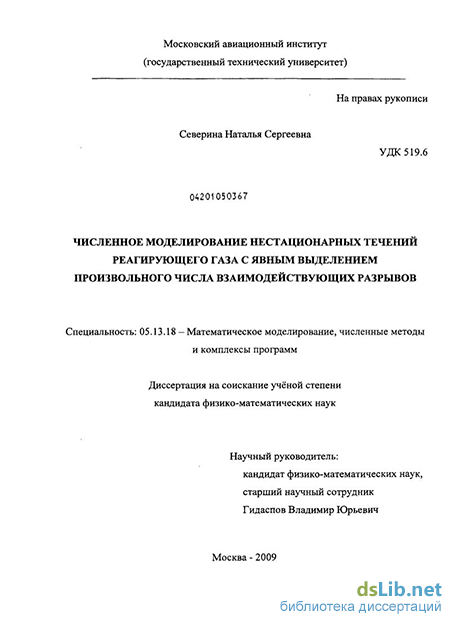 Московский авиационный институт
(государственный технический университет)

На правах рукописи

Северина Наталья Сергеевна

УДК 519.6

04201050367

ЧИСЛЕННОЕ МОДЕЛИРОВАНИЕ НЕСТАЦИОНАРНЫХ ТЕЧЕНИЙ РЕАГИРУЮЩЕГО ГАЗА С ЯВНЫМ ВЫДЕЛЕНИЕМ ПРОИЗВОЛЬНОГО ЧИСЛА ВЗАИМОДЕЙСТВУЮЩИХ РАЗРЫВОВ

Специальность: 05.13.18 – Математическое моделирование, численные методы и комплексы программ

Диссертация на соискание учёной степени кандидата физико-математических наук

Научный руководитель:
кандидат физико-математических наук,
старший научный сотрудник
Гидаспов Владимир Юрьевич

Москва - 2009

dsLib.net
библиотека диссертаций